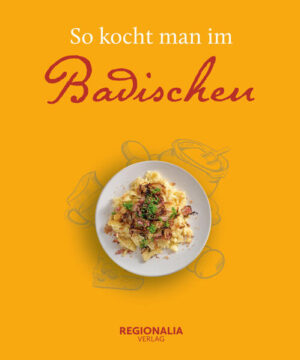 So kocht man im

Badischen

REGIONALIA
VERLAG